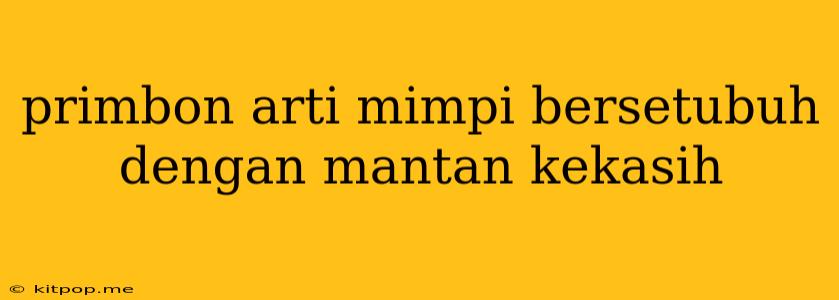 primbon arti mimpi bersetubuh dengan mantan kekasih

© kitpop.me